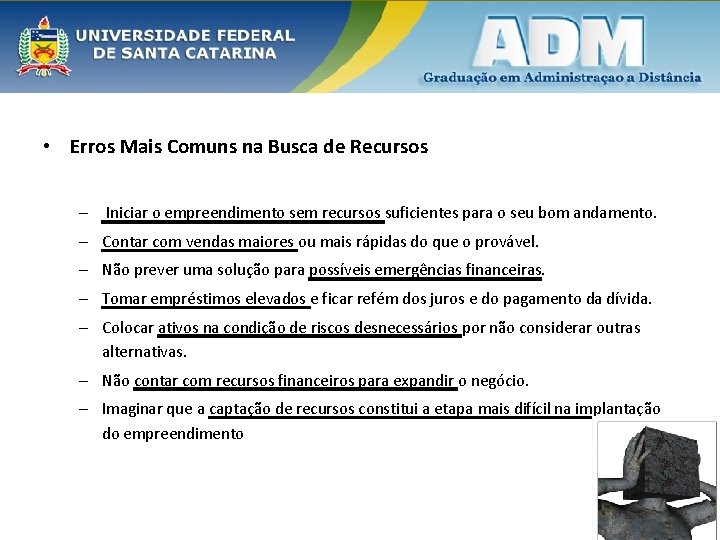 UNIVERSIDADE FEDERAL
DE SANTA CATARINA

ADM
Graduação em Administraçao a Distância

• Erros Mais Comuns na Busca de Recursos

– Iniciar o empreendimento sem recursos suficientes para o seu bom andamento.
– Contar com vendas maiores ou mais rápidas do que o provável.
– Não prever uma solução para possíveis emergências financeiras.
– Tomar empréstimos elevados e ficar refém dos juros e do pagamento da dívida.
– Colocar ativos na condição de riscos desnecessários por não considerar outras alternativas.
– Não contar com recursos financeiros para expandir o negócio.
– Imaginar que a captação de recursos constitui a etapa mais difícil na implantação do empreendimento